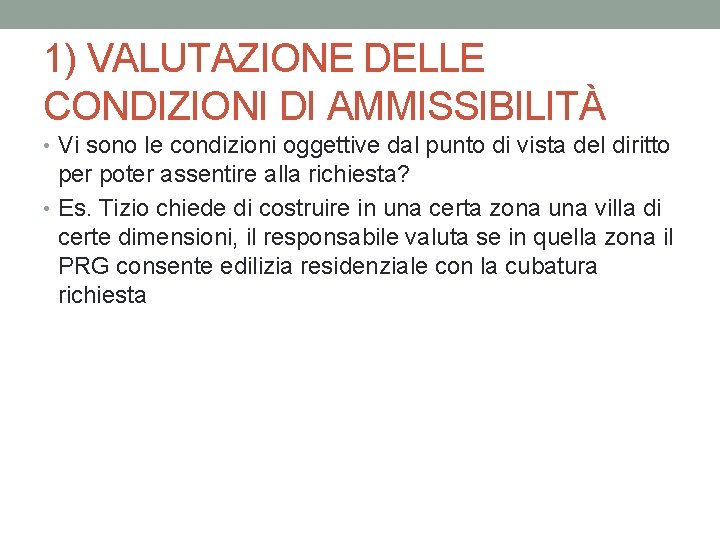 1) VALUTAZIONE DELLE CONDIZIONI DI AMMISSIBILITÀ

• Vi sono le condizioni oggettive dal punto di vista del diritto per poter assentire alla richiesta?

• Es. Tizio chiede di costruire in una certa zona una villa di certe dimensioni, il responsabile valuta se in quella zona il PRG consente edilizia residenziale con la cubatura richiesta